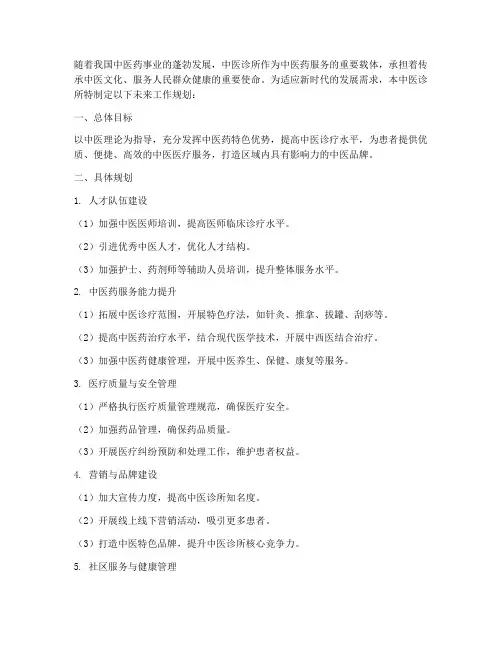 随着我国中医药事业的蓬勃发展，中医诊所作为中医药服务的重要载体，承担着传承中医文化、服务人民群众健康的重要使命。为适应新时代的发展需求，本中医诊所特制定以下未来工作规划：

一、总体目标

以中医理论为指导，充分发挥中医药特色优势，提高中医诊疗水平，为患者提供优质、便捷、高效的中医医疗服务，打造区域内具有影响力的中医品牌。

二、具体规划

1. 人才队伍建设

（1）加强中医医师培训，提高医师临床诊疗水平。

（2）引进优秀中医人才，优化人才结构。

（3）加强护士、药剂师等辅助人员培训，提升整体服务水平。

2. 中医药服务能力提升

（1）拓展中医诊疗范围，开展特色疗法，如针灸、推拿、拔罐、刮痧等。

（2）提高中医药治疗水平，结合现代医学技术，开展中西医结合治疗。

（3）加强中医药健康管理，开展中医养生、保健、康复等服务。

3. 医疗质量与安全管理

（1）严格执行医疗质量管理规范，确保医疗安全。

（2）加强药品管理，确保药品质量。

（3）开展医疗纠纷预防和处理工作，维护患者权益。

4. 营销与品牌建设

（1）加大宣传力度，提高中医诊所知名度。

（2）开展线上线下营销活动，吸引更多患者。

（3）打造中医特色品牌，提升中医诊所核心竞争力。

5. 社区服务与健康管理